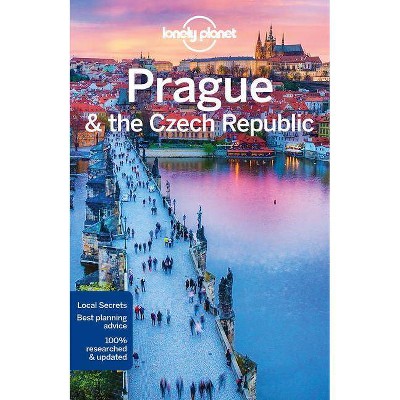 lonely planet

Prague
& the Czech Republic

Local Secrets
Best planning advice
100% researched & updated